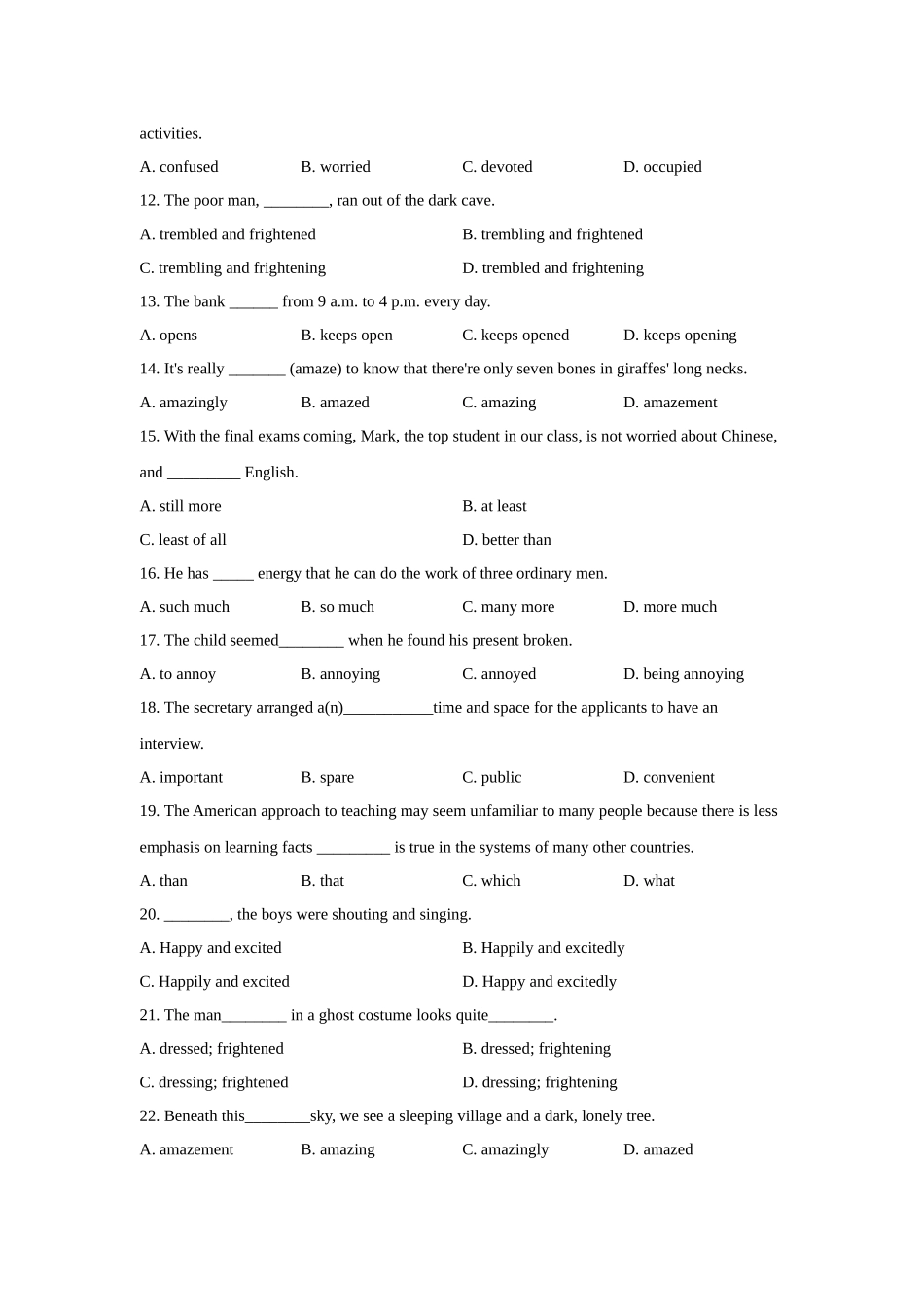 activities.

A. confused B. worried C. devoted D. occupied

12. The poor man, ________, ran out of the dark cave.

A. trembled and frightened B. trembling and frightened

C. trembling and frightening D. trembled and frightening

13. The bank ______ from 9 a.m. to 4 p.m. every day.

A. opens B. keeps open C. keeps opened D. keeps opening

14. It's really _______ (amaze) to know that there're only seven bones in giraffes' long necks.

A. amazingly B. amazed C. amazing D. amazement

15. With the final exams coming, Mark, the top student in our class, is not worried about Chinese, and _________ English.

A. still more B. at least

C. least of all D. better than

16. He has _____ energy that he can do the work of three ordinary men.

A. such much B. so much C. many more D. more much

17. The child seemed________ when he found his present broken.

A. to annoy B. annoying C. annoyed D. being annoying

18. The secretary arranged a(n)___________time and space for the applicants to have an interview.

A. important B. spare C. public D. convenient

19. The American approach to teaching may seem unfamiliar to many people because there is less emphasis on learning facts _________ is true in the systems of many other countries.

A. than B. that C. which D. what

20. ________, the boys were shouting and singing.

A. Happy and excited B. Happily and excitedly

C. Happily and excited D. Happy and excitedly

21. The man________ in a ghost costume looks quite________.

A. dressed; frightened B. dressed; frightening

C. dressing; frightened D. dressing; frightening

22. Beneath this________sky, we see a sleeping village and a dark, lonely tree.

A. amazement B. amazing C. amazingly D. amazed